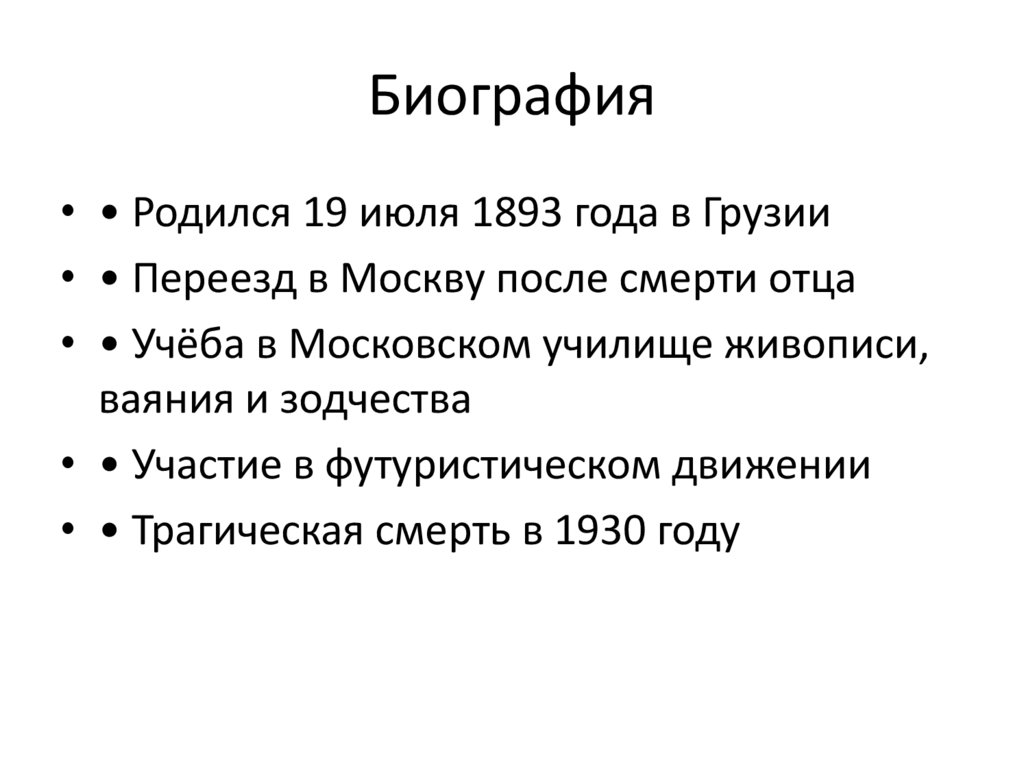 Биография

• • Родился 19 июля 1893 года в Грузии
• • Переезд в Москву после смерти отца
• • Учёба в Московском училище живописи, ваяния и зодчества
• • Участие в футуристическом движении
• • Трагическая смерть в 1930 году